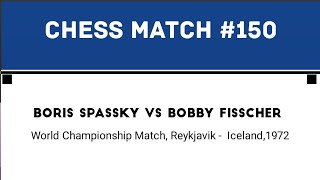 CHESS MATCH #150

BORIS SPASSKY VS BOBBY FISSCHER

World Championship Match, Reykjavik - Iceland,1972